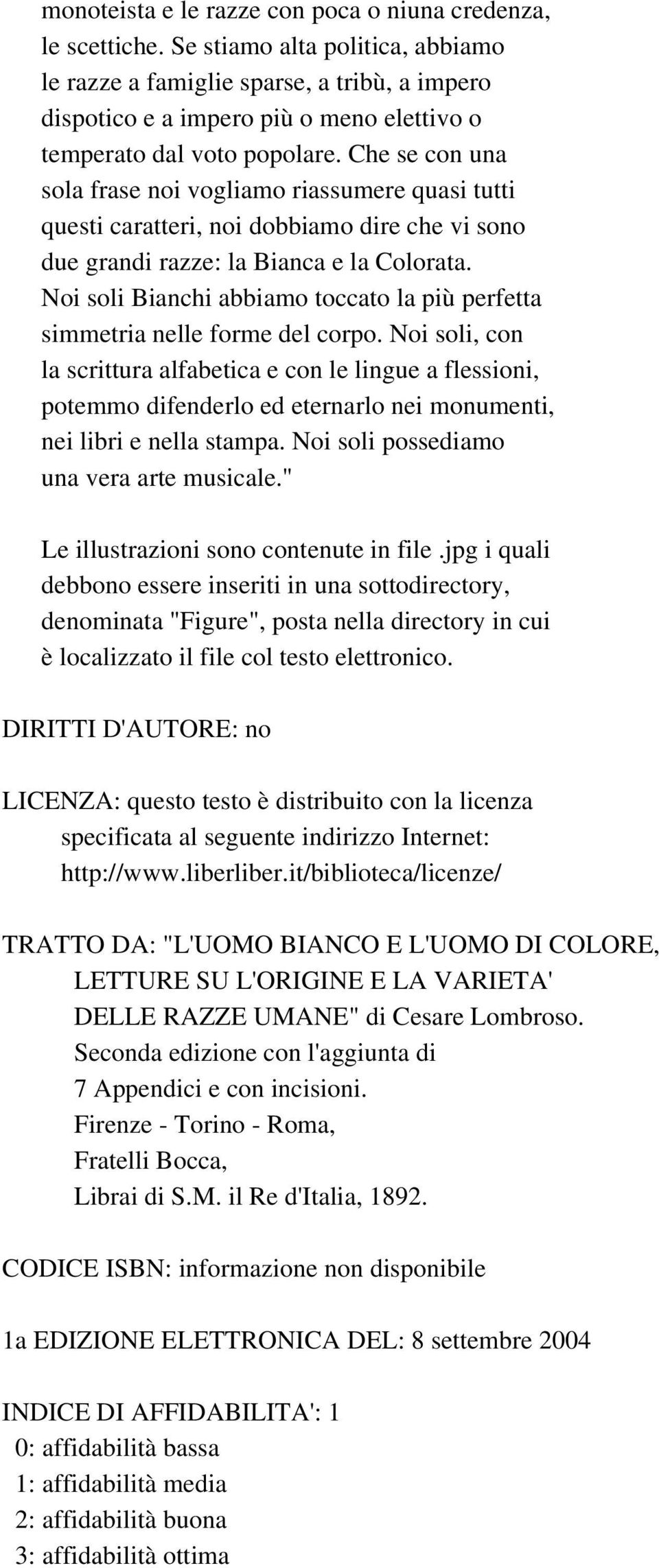 monoteista e le razze con poca o niuna credenza, le scettiche. Se stiamo alta politica, abbiamo le razze a famiglie sparse, a tribù, a impero dispotico e a impero più o meno elettivo o temperato dal voto popolare. Che se con una sola frase noi vogliamo riassumere quasi tutti questi caratteri, noi dobbiamo dire che vi sono due grandi razze: la Bianca e la Colorata. Noi soli Bianchi abbiamo toccato la più perfetta simmetria nelle forme del corpo. Noi soli, con la scrittura alfabetica e con le lingue a flessioni, potemmo difenderlo ed eternarlo nei monumenti, nei libri e nella stampa. Noi soli possediamo una vera arte musicale."

Le illustrazioni sono contenute in file .jpg i quali debbono essere inseriti in una sottodirectory, denominata "Figure", posta nella directory in cui è localizzato il file col testo elettronico.

DIRITTI D'AUTORE: no

LICENZA: questo testo è distribuito con la licenza specificata al seguente indirizzo Internet: http://www.liberliber.it/biblioteca/licenze/

TRATTO DA: "L'UOMO BIANCO E L'UOMO DI COLORE, LETTURE SU L'ORIGINE E LA VARIETA' DELLE RAZZE UMANE" di Cesare Lombroso. Seconda edizione con l'aggiunta di 7 Appendici e con incisioni. Firenze - Torino - Roma, Fratelli Bocca, Librai di S.M. il Re d'Italia, 1892.

CODICE ISBN: informazione non disponibile

1a EDIZIONE ELETTRONICA DEL: 8 settembre 2004

INDICE DI AFFIDABILITA': 1
0: affidabilità bassa
1: affidabilità media
2: affidabilità buona
3: affidabilità ottima